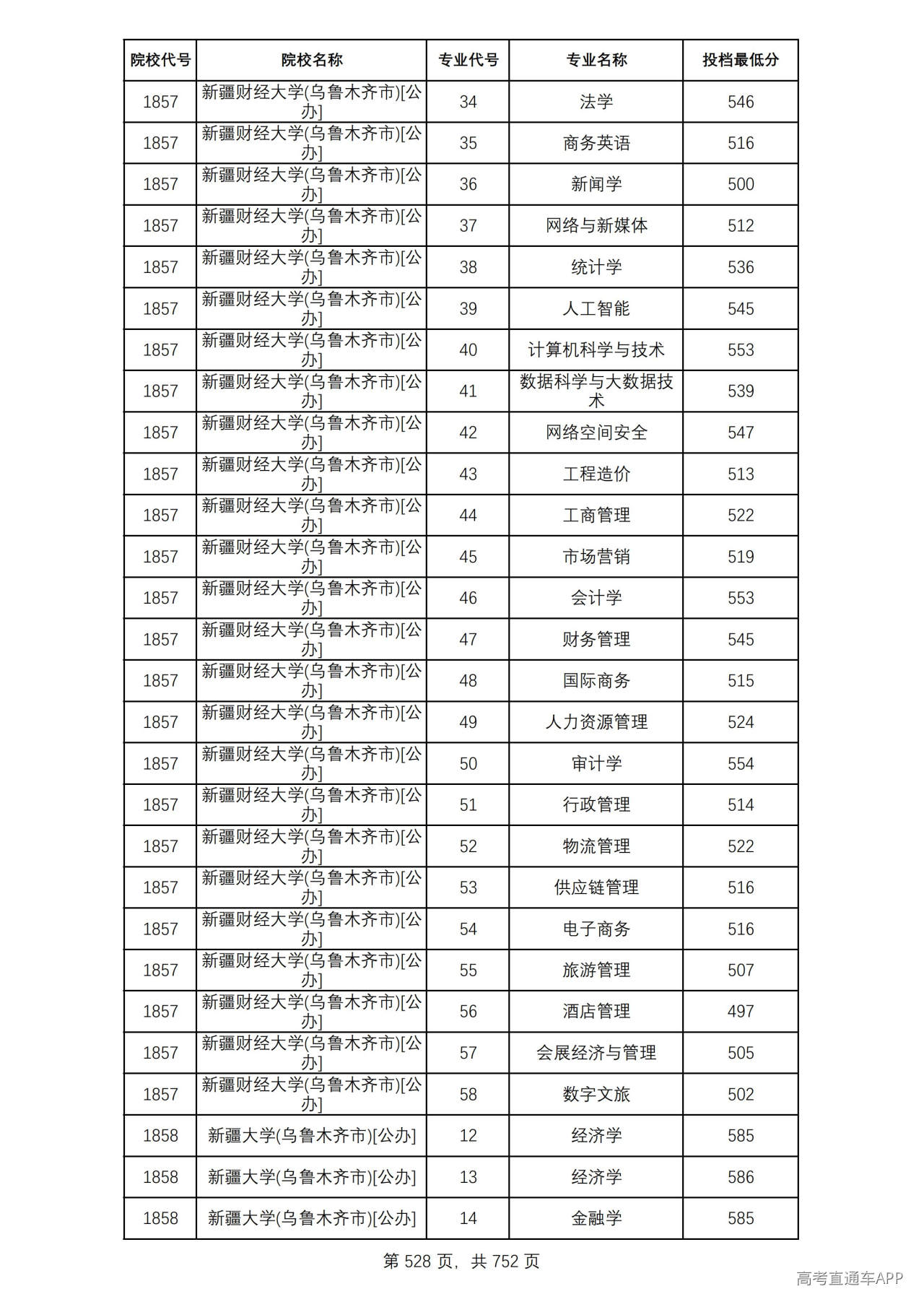 | 院校代号 | 院校名称 | 专业代号 | 专业名称 | 投档最低分 |
|---|---|---|---|---|
| 1857 | 新疆财经大学(乌鲁木齐市)[公办] | 34 | 法学 | 546 |
| 1857 | 新疆财经大学(乌鲁木齐市)[公办] | 35 | 商务英语 | 516 |
| 1857 | 新疆财经大学(乌鲁木齐市)[公办] | 36 | 新闻学 | 500 |
| 1857 | 新疆财经大学(乌鲁木齐市)[公办] | 37 | 网络与新媒体 | 512 |
| 1857 | 新疆财经大学(乌鲁木齐市)[公办] | 38 | 统计学 | 536 |
| 1857 | 新疆财经大学(乌鲁木齐市)[公办] | 39 | 人工智能 | 545 |
| 1857 | 新疆财经大学(乌鲁木齐市)[公办] | 40 | 计算机科学与技术 | 553 |
| 1857 | 新疆财经大学(乌鲁木齐市)[公办] | 41 | 数据科学与大数据技术 | 539 |
| 1857 | 新疆财经大学(乌鲁木齐市)[公办] | 42 | 网络空间安全 | 547 |
| 1857 | 新疆财经大学(乌鲁木齐市)[公办] | 43 | 工程造价 | 513 |
| 1857 | 新疆财经大学(乌鲁木齐市)[公办] | 44 | 工商管理 | 522 |
| 1857 | 新疆财经大学(乌鲁木齐市)[公办] | 45 | 市场营销 | 519 |
| 1857 | 新疆财经大学(乌鲁木齐市)[公办] | 46 | 会计学 | 553 |
| 1857 | 新疆财经大学(乌鲁木齐市)[公办] | 47 | 财务管理 | 545 |
| 1857 | 新疆财经大学(乌鲁木齐市)[公办] | 48 | 国际商务 | 515 |
| 1857 | 新疆财经大学(乌鲁木齐市)[公办] | 49 | 人力资源管理 | 524 |
| 1857 | 新疆财经大学(乌鲁木齐市)[公办] | 50 | 审计学 | 554 |
| 1857 | 新疆财经大学(乌鲁木齐市)[公办] | 51 | 行政管理 | 514 |
| 1857 | 新疆财经大学(乌鲁木齐市)[公办] | 52 | 物流管理 | 522 |
| 1857 | 新疆财经大学(乌鲁木齐市)[公办] | 53 | 供应链管理 | 516 |
| 1857 | 新疆财经大学(乌鲁木齐市)[公办] | 54 | 电子商务 | 516 |
| 1857 | 新疆财经大学(乌鲁木齐市)[公办] | 55 | 旅游管理 | 507 |
| 1857 | 新疆财经大学(乌鲁木齐市)[公办] | 56 | 酒店管理 | 497 |
| 1857 | 新疆财经大学(乌鲁木齐市)[公办] | 57 | 会展经济与管理 | 505 |
| 1857 | 新疆财经大学(乌鲁木齐市)[公办] | 58 | 数字文旅 | 502 |
| 1858 | 新疆大学(乌鲁木齐市)[公办] | 12 | 经济学 | 585 |
| 1858 | 新疆大学(乌鲁木齐市)[公办] | 13 | 经济学 | 586 |
| 1858 | 新疆大学(乌鲁木齐市)[公办] | 14 | 金融学 | 585 |

第528页，共752页

高考直通车APP